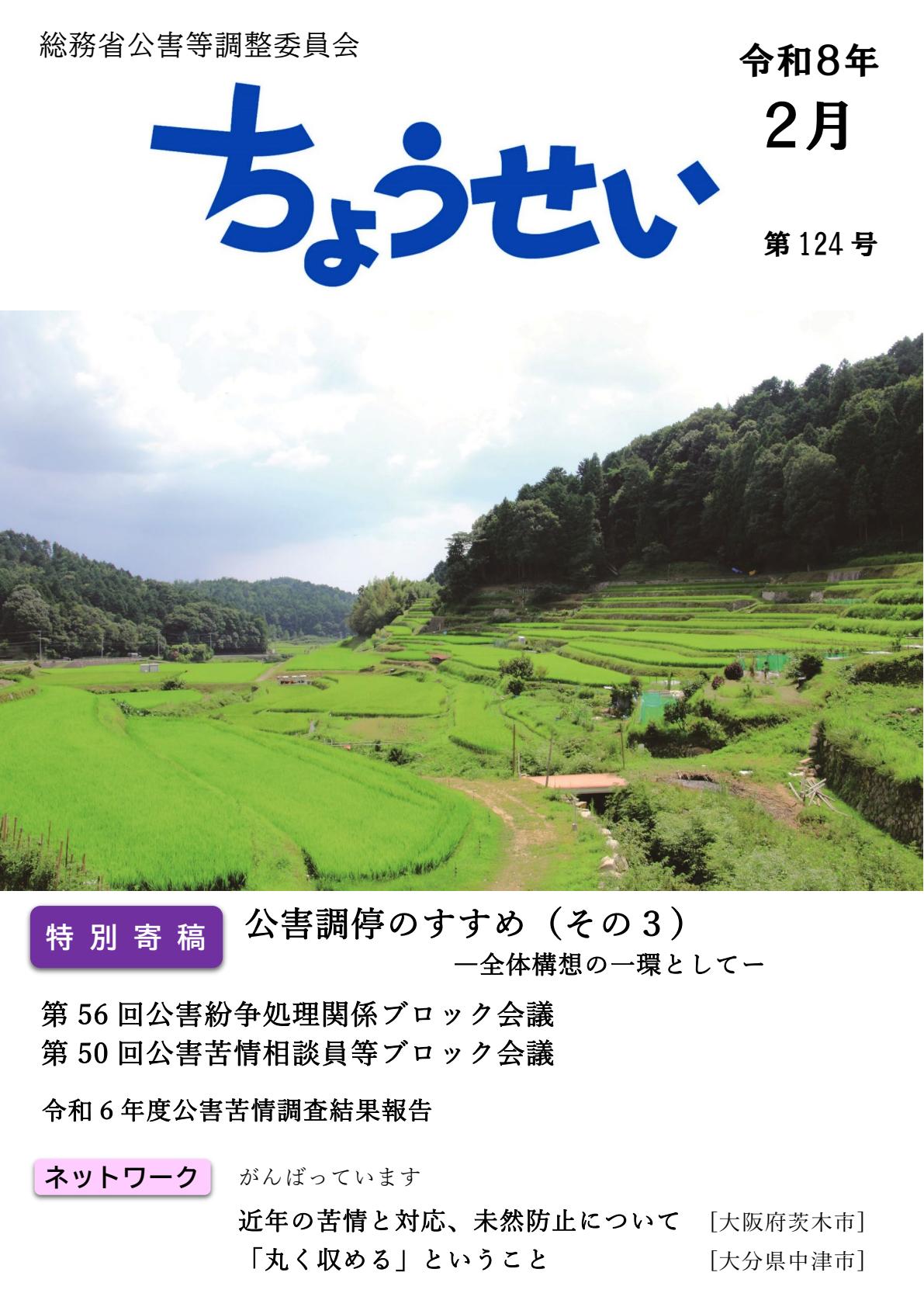 総務省公害等調整委員会

ちょうせい

令和8年
2月

第124号

特別寄稿　公害調停のすすめ（その3）
―全体構想の一環として―

第56回公害紛争処理関係ブロック会議
第50回公害苦情相談員等ブロック会議

令和6年度公害苦情調査結果報告

ネットワーク　がんばっています
近年の苦情と対応、未然防止について　[大阪府茨木市]
「丸く収める」ということ　[大分県中津市]